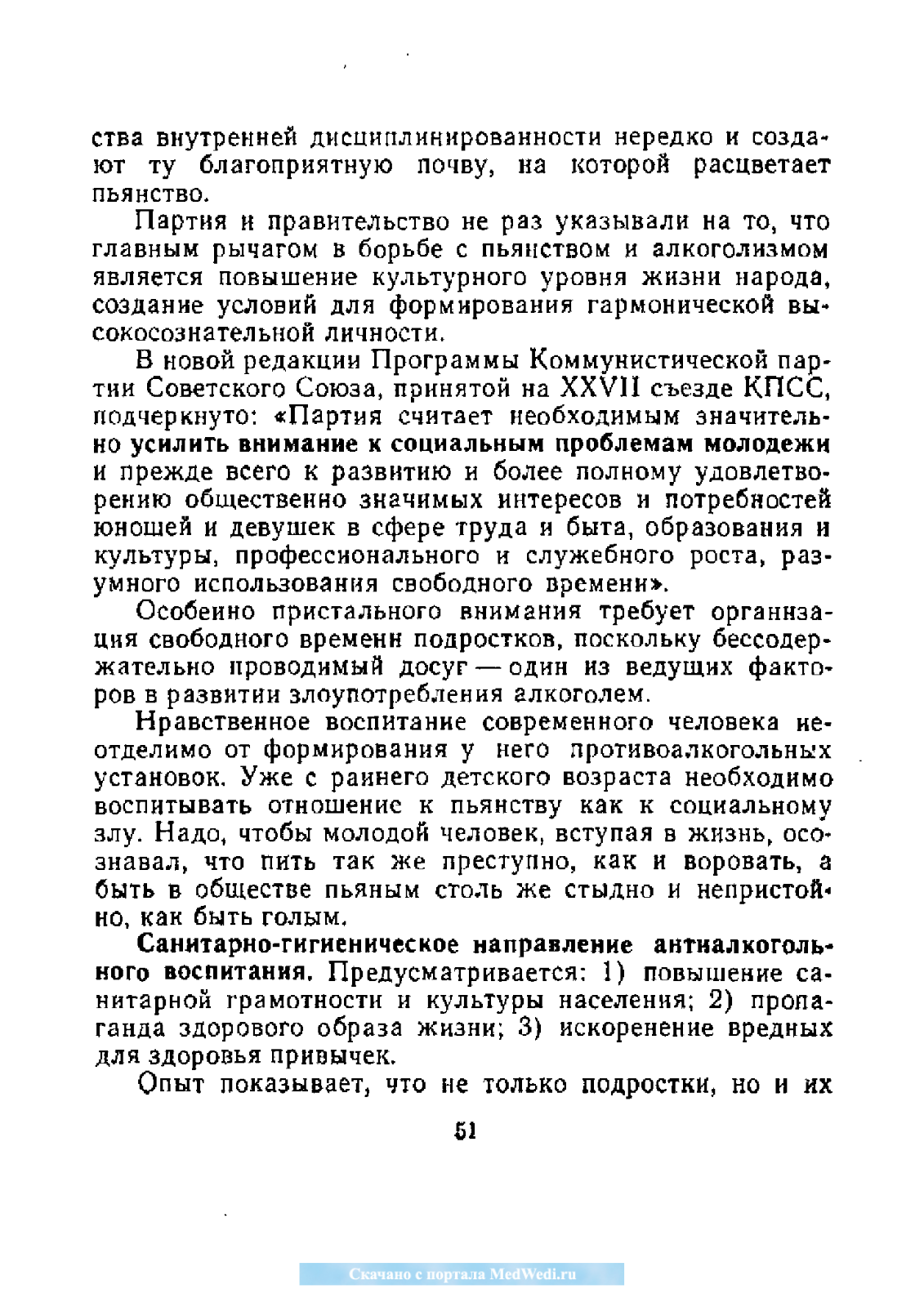 ства внутренней дисциплинированности нередко и создают ту благоприятную почву, на которой расцветает пьянство.

Партия и правительство не раз указывали на то, что главным рычагом в борьбе с пьянством и алкоголизмом является повышение культурного уровня жизни народа, создание условий для формирования гармонической высокосознательной личности.

В новой редакции Программы Коммунистической партии Советского Союза, принятой на XXVII съезде КПСС, подчеркнуто: «Партия считает необходимым значительно усилить внимание к социальным проблемам молодежи и прежде всего к развитию и более полному удовлетворению общественно значимых интересов и потребностей юношей и девушек в сфере труда и быта, образования и культуры, профессионального и служебного роста, разумного использования свободного времени».

Особенно пристального внимания требует организация свободного времени подростков, поскольку бессодержательно проводимый досуг — один из ведущих факторов в развитии злоупотребления алкоголем.

Нравственное воспитание современного человека неотделимо от формирования у него противоалкогольных установок. Уже с раннего детского возраста необходимо воспитывать отношение к пьянству как к социальному злу. Надо, чтобы молодой человек, вступая в жизнь, осознавал, что пить так же преступно, как и воровать, а быть в обществе пьяным столь же стыдно и непристойно, как быть голым.

Санитарно-гигиеническое направление антиалкогольного воспитания. Предусматривается: 1) повышение санитарной грамотности и культуры населения; 2) пропаганда здорового образа жизни; 3) искоренение вредных для здоровья привычек.

Опыт показывает, что не только подростки, но и их

51

Скачано с портала MedWedi.ru